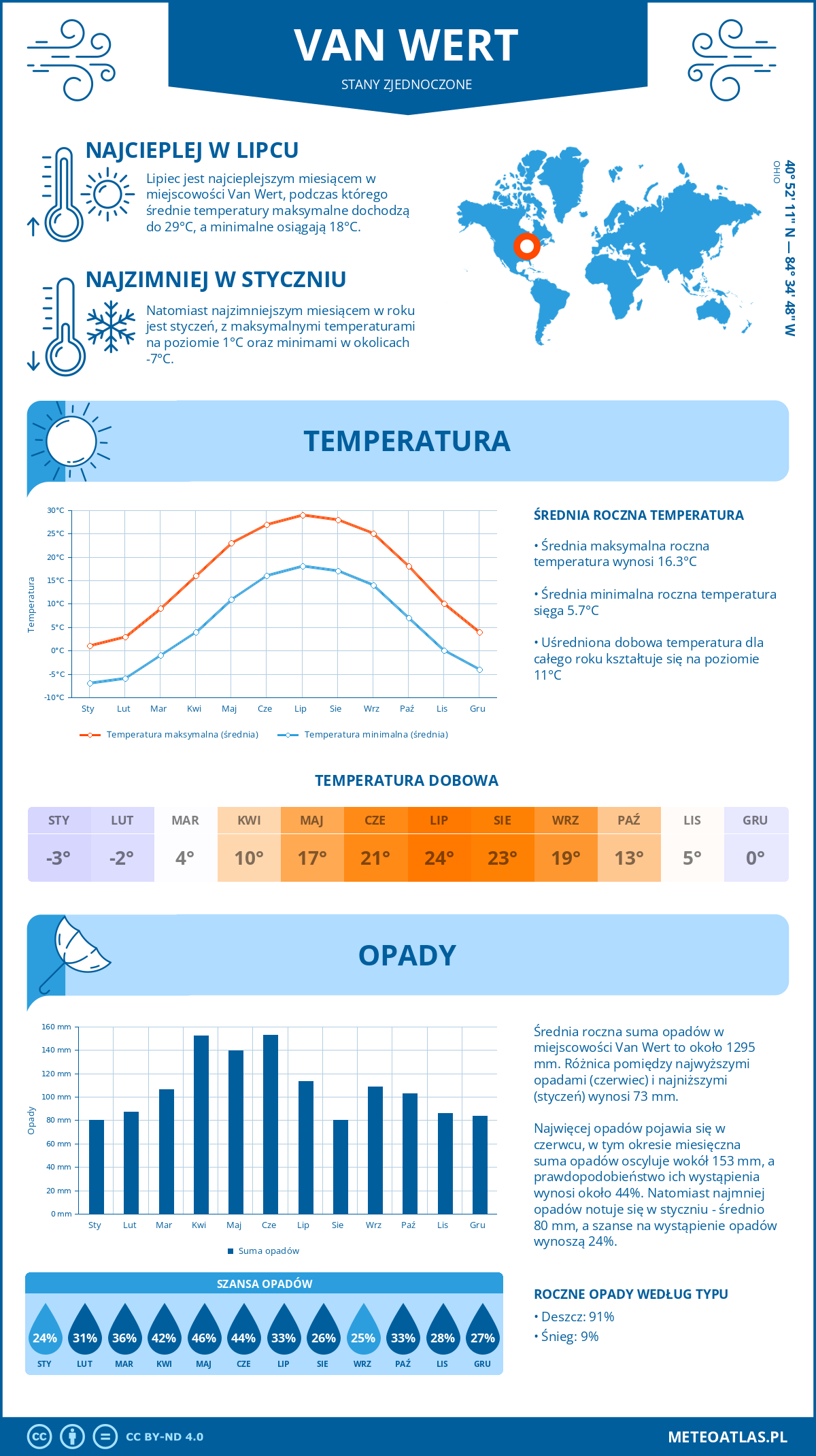 VAN WERT
STANY ZJEDNOCZONE

NAJCIEPLEJ W LIPCU
Lipiec jest najcieplejszym miesiącem w miejscowości Van Wert, podczas którego średnie temperatury maksymalne dochodzą do 29°C, a minimalne osiągają 18°C.

NAJZIMNIEJ W STYCZNIU
Natomiast najzimniejszym miesiącem w roku jest styczeń, z maksymalnymi temperaturami na poziomie 1°C oraz minimami w okolicach -7°C.

OHIO
40° 52' 11'' N — 84° 34' 48'' W

TEMPERATURA

30°C
25°C
20°C
15°C
10°C
5°C
0°C
-5°C
-10°C
Temperatura
Sty Lut Mar Kwi Maj Cze Lip Sie Wrz Paź Lis Gru
Temperatura maksymalna (średnia) Temperatura minimalna (średnia)

ŚREDNIA ROCZNA TEMPERATURA
• Średnia maksymalna roczna temperatura wynosi 16.3°C
• Średnia minimalna roczna temperatura sięga 5.7°C
• Uśredniona dobowa temperatura dla całego roku kształtuje się na poziomie 11°C

TEMPERATURA DOBOWA
| STY | LUT | MAR | KWI | MAJ | CZE | LIP | SIE | WRZ | PAŹ | LIS | GRU |
|---|---|---|---|---|---|---|---|---|---|---|---|
| -3° | -2° | 4° | 10° | 17° | 21° | 24° | 23° | 19° | 13° | 5° | 0° |

OPADY

160 mm
140 mm
120 mm
100 mm
80 mm
60 mm
40 mm
20 mm
0 mm
Opady
Sty Lut Mar Kwi Maj Cze Lip Sie Wrz Paź Lis Gru
Suma opadów

Średnia roczna suma opadów w miejscowości Van Wert to około 1295 mm. Różnica pomiędzy najwyższymi opadami (czerwiec) i najniższymi (styczeń) wynosi 73 mm.

Najwięcej opadów pojawia się w czerwcu, w tym okresie miesięczna suma opadów oscyluje wokół 153 mm, a prawdopodobieństwo ich wystąpienia wynosi około 44%. Natomiast najmniej opadów notuje się w styczniu - średnio 80 mm, a szanse na wystąpienie opadów wynoszą 24%.

SZANSA OPADÓW
| 24% | 31% | 36% | 42% | 46% | 44% | 33% | 26% | 25% | 33% | 28% | 27% |
|---|---|---|---|---|---|---|---|---|---|---|---|
| STY | LUT | MAR | KWI | MAJ | CZE | LIP | SIE | WRZ | PAŹ | LIS | GRU |

ROCZNE OPADY WEDŁUG TYPU
• Deszcz: 91%
• Śnieg: 9%

CC BY-ND 4.0
METEOATLAS.PL